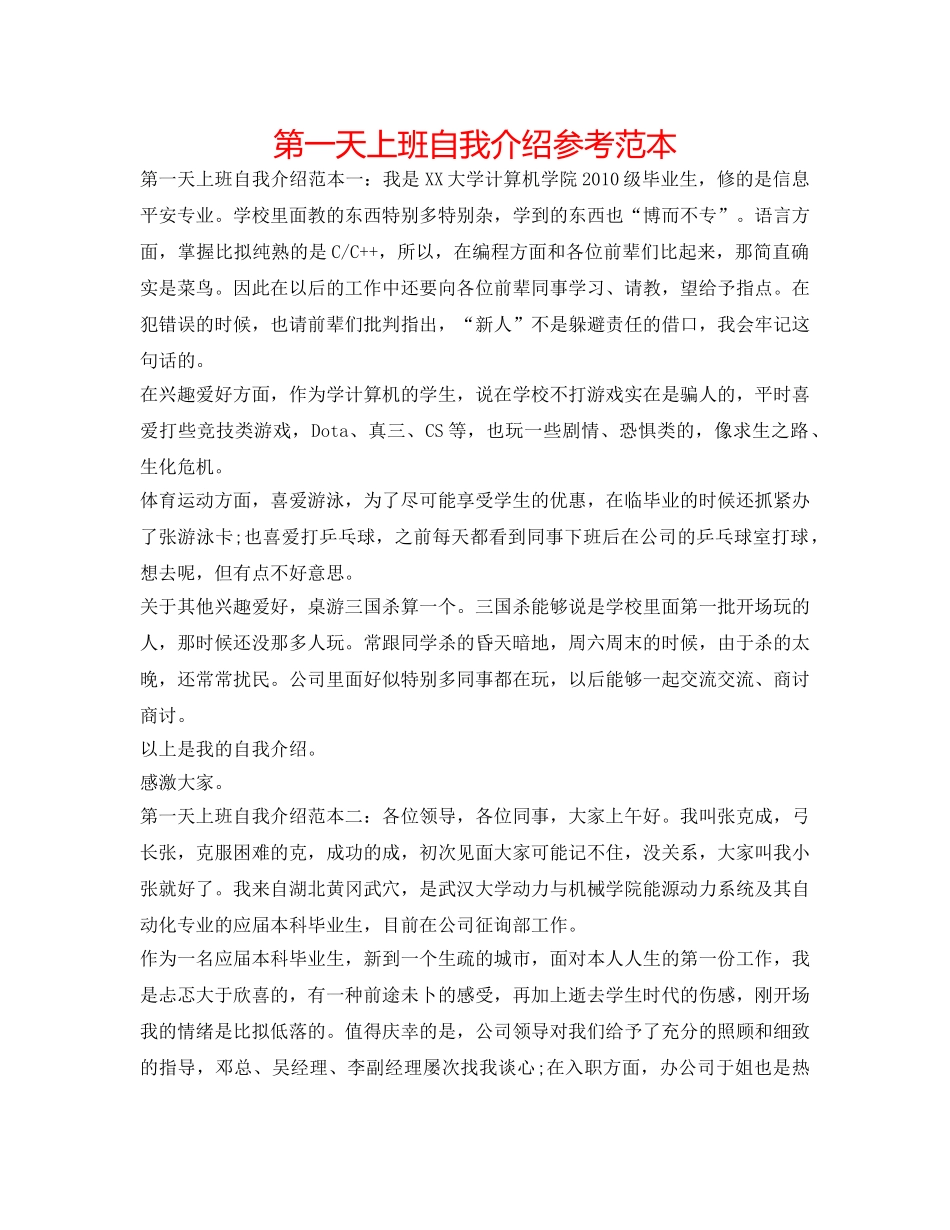 第一天上班自我介绍参考范本

第一天上班自我介绍范本一：我是XX大学计算机学院2010级毕业生，修的是信息平安专业。学校里面教的东西特别多特别杂，学到的东西也“博而不专”。语言方面，掌握比拟纯熟的是C/C++，所以，在编程方面和各位前辈们比起来，那简直确实是菜鸟。因此在以后的工作中还要向各位前辈同事学习、请教，望给予指点。在犯错误的时候，也请前辈们批判指出，“新人”不是躲避责任的借口，我会牢记这句话的。

在兴趣爱好方面，作为学计算机的学生，说在学校不打游戏实在是骗人的，平时喜爱打些竞技类游戏，Dota、真三、CS等，也玩一些剧情、恐惧类的，像求生之路、生化危机。

体育运动方面，喜爱游泳，为了尽可能享受学生的优惠，在临毕业的时候还抓紧办了张游泳卡;也喜爱打乒乓球，之前每天都看到同事下班后在公司的乒乓球室打球，想去呢，但有点不好意思。

关于其他兴趣爱好，桌游三国杀算一个。三国杀能够说是学校里面第一批开场玩的人，那时候还没那多人玩。常跟同学杀的昏天暗地，周六周末的时候，由于杀的太晚，还常常扰民。公司里面好似特别多同事都在玩，以后能够一起交流交流、商讨商讨。

以上是我的自我介绍。

感激大家。

第一天上班自我介绍范本二：各位领导，各位同事，大家上午好。我叫张克成，弓长张，克服困难的克，成功的成，初次见面大家可能记不住，没关系，大家叫我小张就好了。我来自湖北黄冈武穴，是武汉大学动力与机械学院能源动力系统及其自动化专业的应届本科毕业生，目前在公司征询部工作。

作为一名应届本科毕业生，新到一个生疏的城市，面对本人人生的第一份工作，我是忐忑大于欣喜的，有一种前途未卜的感受，再加上逝去学生时代的伤感，刚开场我的情绪是比拟低落的。值得庆幸的是，公司领导对我们给予了充分的照顾和细致的指导，邓总、吴经理、李副经理屡次找我谈心;在入职方面，办公司于姐也是热